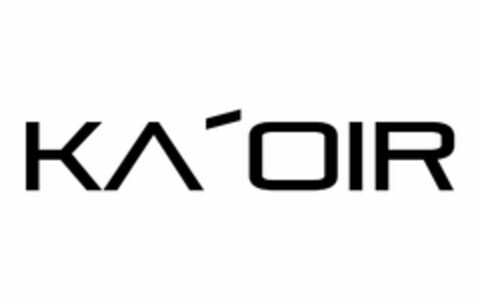 KA'OIR